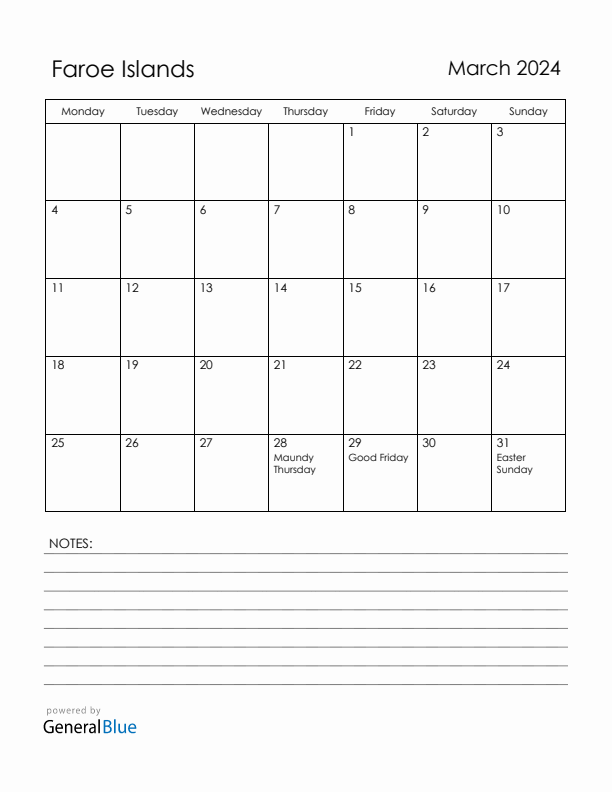 Faroe Islands

March 2024

| Monday | Tuesday | Wednesday | Thursday | Friday | Saturday | Sunday |
|---|---|---|---|---|---|---|
| | | | | 1 | 2 | 3 |
| 4 | 5 | 6 | 7 | 8 | 9 | 10 |
| 11 | 12 | 13 | 14 | 15 | 16 | 17 |
| 18 | 19 | 20 | 21 | 22 | 23 | 24 |
| 25 | 26 | 27 | 28 Maundy Thursday | 29 Good Friday | 30 | 31 Easter Sunday |

NOTES:

powered by
GeneralBlue